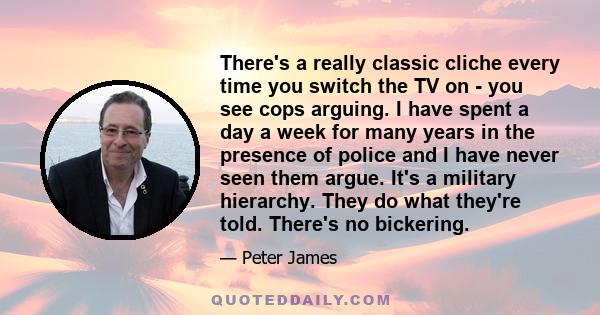 There's a really classic cliche every time you switch the TV on - you see cops arguing. I have spent a day a week for many years in the presence of police and I have never seen them argue. It's a military hierarchy. They do what they're told. There's no bickering.

— Peter James

QUOTEDDAILY.COM